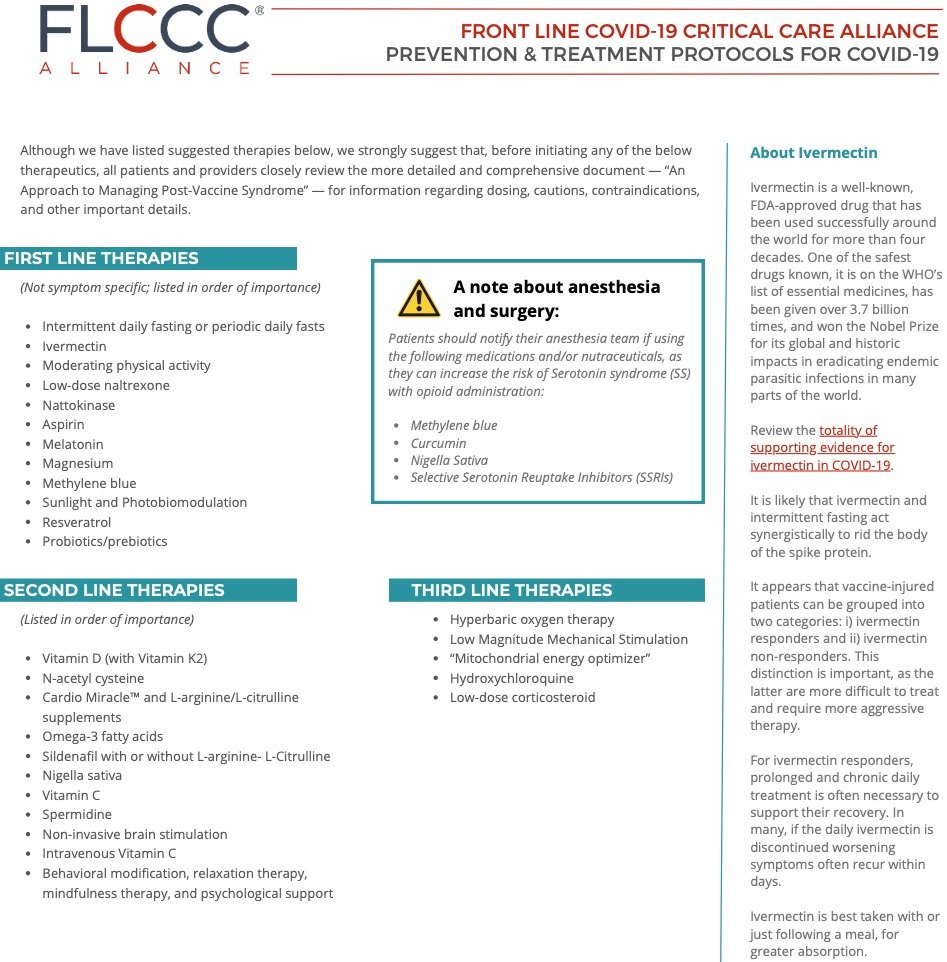 FLCCC®
ALLIANCE

FRONT LINE COVID-19 CRITICAL CARE ALLIANCE
PREVENTION & TREATMENT PROTOCOLS FOR COVID-19

Although we have listed suggested therapies below, we strongly suggest that, before initiating any of the below therapeutics, all patients and providers closely review the more detailed and comprehensive document — "An Approach to Managing Post-Vaccine Syndrome" — for information regarding dosing, cautions, contraindications, and other important details.

FIRST LINE THERAPIES
(Not symptom specific; listed in order of importance)

- Intermittent daily fasting or periodic daily fasts
- Ivermectin
- Moderating physical activity
- Low-dose naltrexone
- Nattokinase
- Aspirin
- Melatonin
- Magnesium
- Methylene blue
- Sunlight and Photobiomodulation
- Resveratrol
- Probiotics/prebiotics

A note about anesthesia and surgery:
Patients should notify their anesthesia team if using the following medications and/or nutraceuticals, as they can increase the risk of Serotonin syndrome (SS) with opioid administration:

- Methylene blue
- Curcumin
- Nigella Sativa
- Selective Serotonin Reuptake Inhibitors (SSRIs)

SECOND LINE THERAPIES
(Listed in order of importance)

- Vitamin D (with Vitamin K2)
- N-acetyl cysteine
- Cardio Miracle™ and L-arginine/L-citrulline supplements
- Omega-3 fatty acids
- Sildenafil with or without L-arginine- L-Citrulline
- Nigella sativa
- Vitamin C
- Spermidine
- Non-invasive brain stimulation
- Intravenous Vitamin C
- Behavioral modification, relaxation therapy, mindfulness therapy, and psychological support

THIRD LINE THERAPIES
- Hyperbaric oxygen therapy
- Low Magnitude Mechanical Stimulation
- "Mitochondrial energy optimizer"
- Hydroxychloroquine
- Low-dose corticosteroid

About Ivermectin

Ivermectin is a well-known, FDA-approved drug that has been used successfully around the world for more than four decades. One of the safest drugs known, it is on the WHO's list of essential medicines, has been given over 3.7 billion times, and won the Nobel Prize for its global and historic impacts in eradicating endemic parasitic infections in many parts of the world.

Review the totality of supporting evidence for ivermectin in COVID-19.

It is likely that ivermectin and intermittent fasting act synergistically to rid the body of the spike protein.

It appears that vaccine-injured patients can be grouped into two categories: i) ivermectin responders and ii) ivermectin non-responders. This distinction is important, as the latter are more difficult to treat and require more aggressive therapy.

For ivermectin responders, prolonged and chronic daily treatment is often necessary to support their recovery. In many, if the daily ivermectin is discontinued worsening symptoms often recur within days.

Ivermectin is best taken with or just following a meal, for greater absorption.